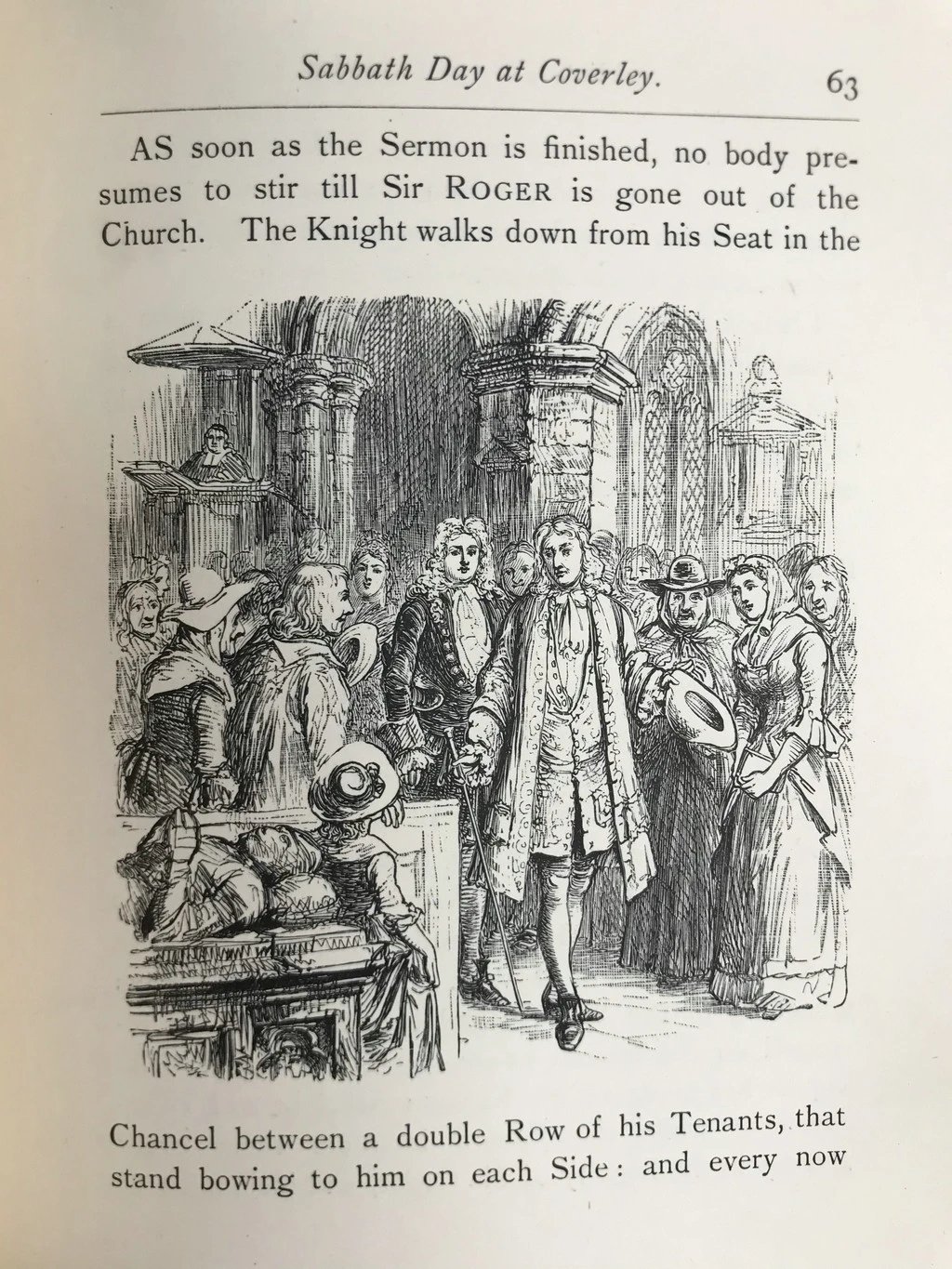 Sabbath Day at Coverley. 63

AS soon as the Sermon is finished, no body presumes to stir till Sir ROGER is gone out of the Church. The Knight walks down from his Seat in the

Chancel between a double Row of his Tenants, that stand bowing to him on each Side: and every now